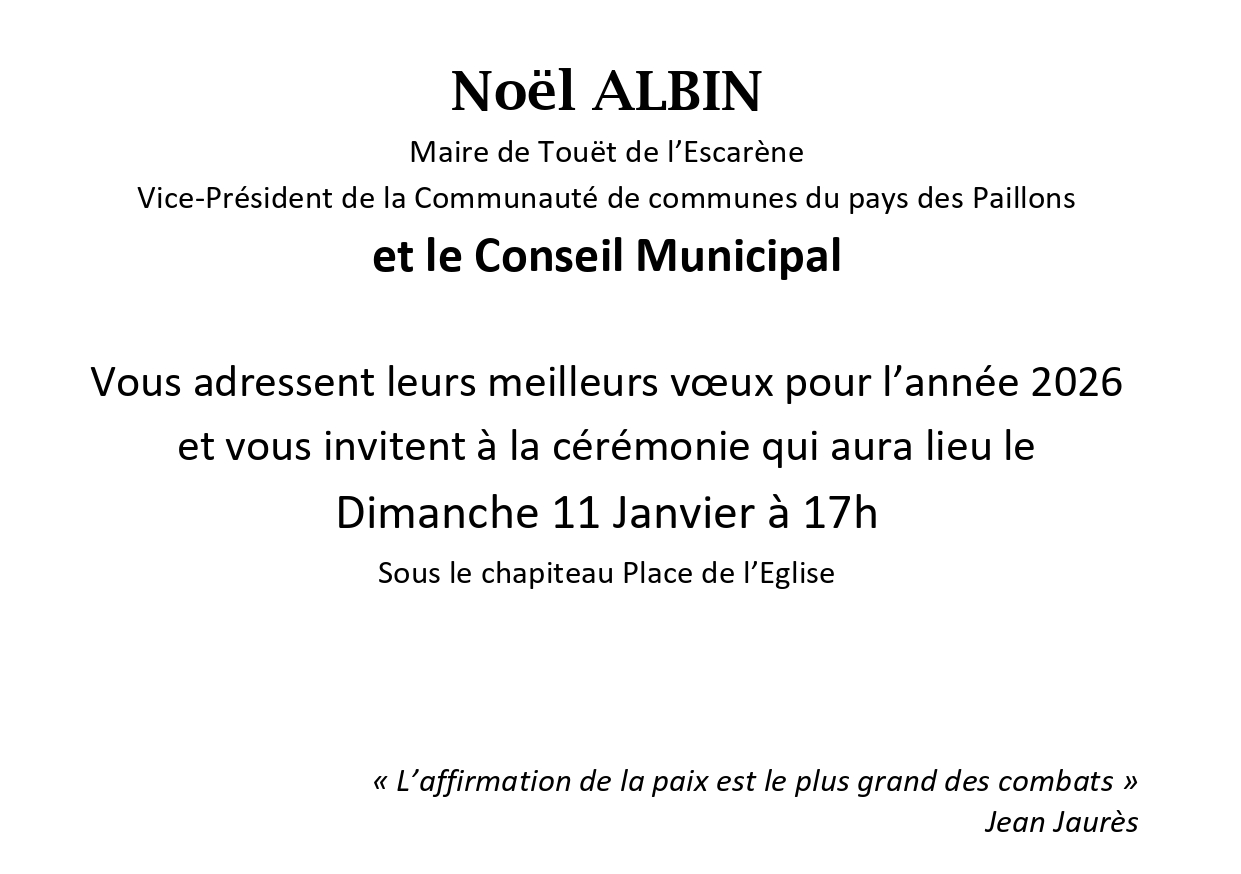 Noël ALBIN

Maire de Touët de l’Escarène

Vice-Président de la Communauté de communes du pays des Paillons

et le Conseil Municipal

Vous adressent leurs meilleurs vœux pour l’année 2026

et vous invitent à la cérémonie qui aura lieu le

Dimanche 11 Janvier à 17h

Sous le chapiteau Place de l’Eglise

« L’affirmation de la paix est le plus grand des combats »

Jean Jaurès